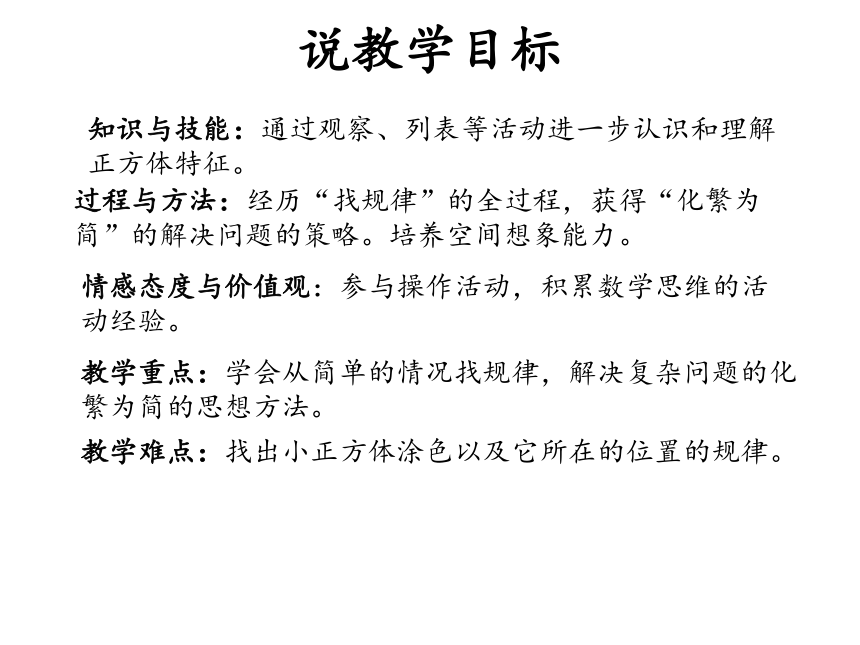 说教学目标

知识与技能：通过观察、列表等活动进一步认识和理解正方体特征。

过程与方法：经历“找规律”的全过程，获得“化繁为简”的解决问题的策略。培养空间想象能力。

情感态度与价值观：参与操作活动，积累数学思维的活动经验。

教学重点：学会从简单的情况找规律，解决复杂问题的化繁为简的思想方法。

教学难点：找出小正方体涂色以及它所在的位置的规律。